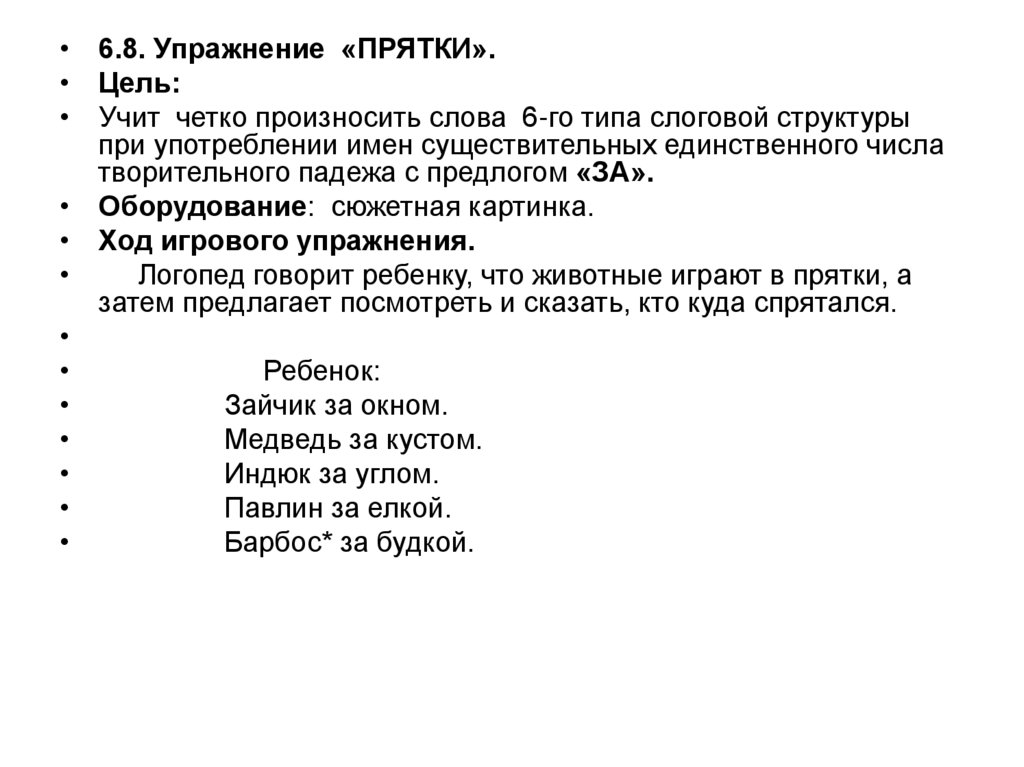 • 6.8. Упражнение «ПРЯТКИ».
• Цель:
• Учит четко произносить слова 6-го типа слоговой структуры при употреблении имен существительных единственного числа творительного падежа с предлогом «ЗА».
• Оборудование: сюжетная картинка.
• Ход игрового упражнения.
• Логопед говорит ребенку, что животные играют в прятки, а затем предлагает посмотреть и сказать, кто куда спрятался.
•
• Ребенок:
• Зайчик за окном.
• Медведь за кустом.
• Индюк за углом.
• Павлин за елкой.
• Барбос* за будкой.